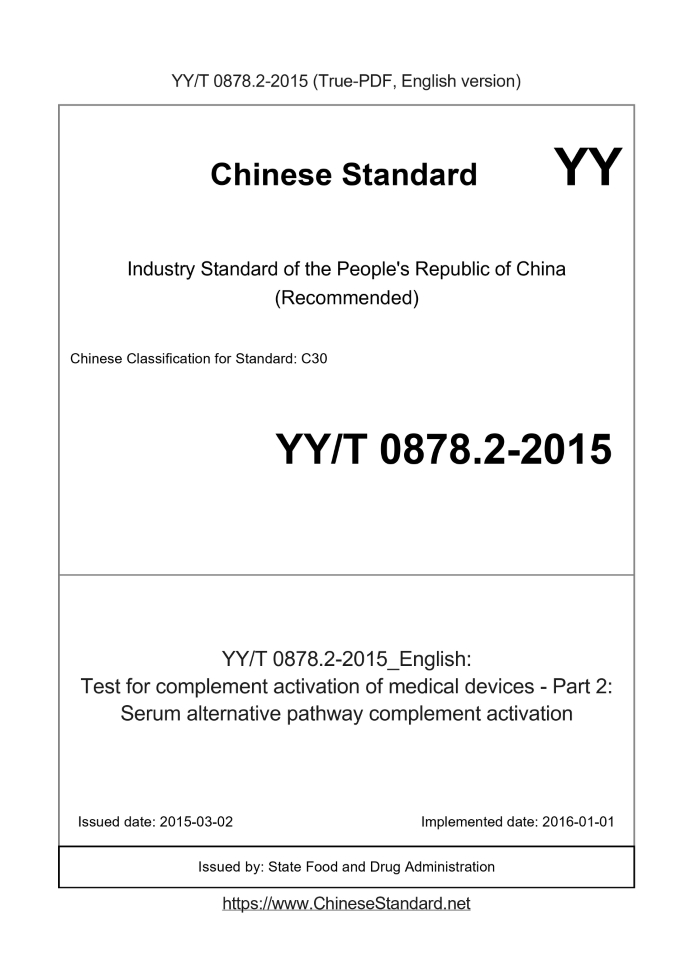 YY/T 0878.2-2015 (True-PDF, English version)

Chinese Standard YY

Industry Standard of the People's Republic of China (Recommended)

Chinese Classification for Standard: C30

YY/T 0878.2-2015

YY/T 0878.2-2015_English:
Test for complement activation of medical devices - Part 2: Serum alternative pathway complement activation

Issued date: 2015-03-02

Implemented date: 2016-01-01

Issued by: State Food and Drug Administration

https://www.ChineseStandard.net